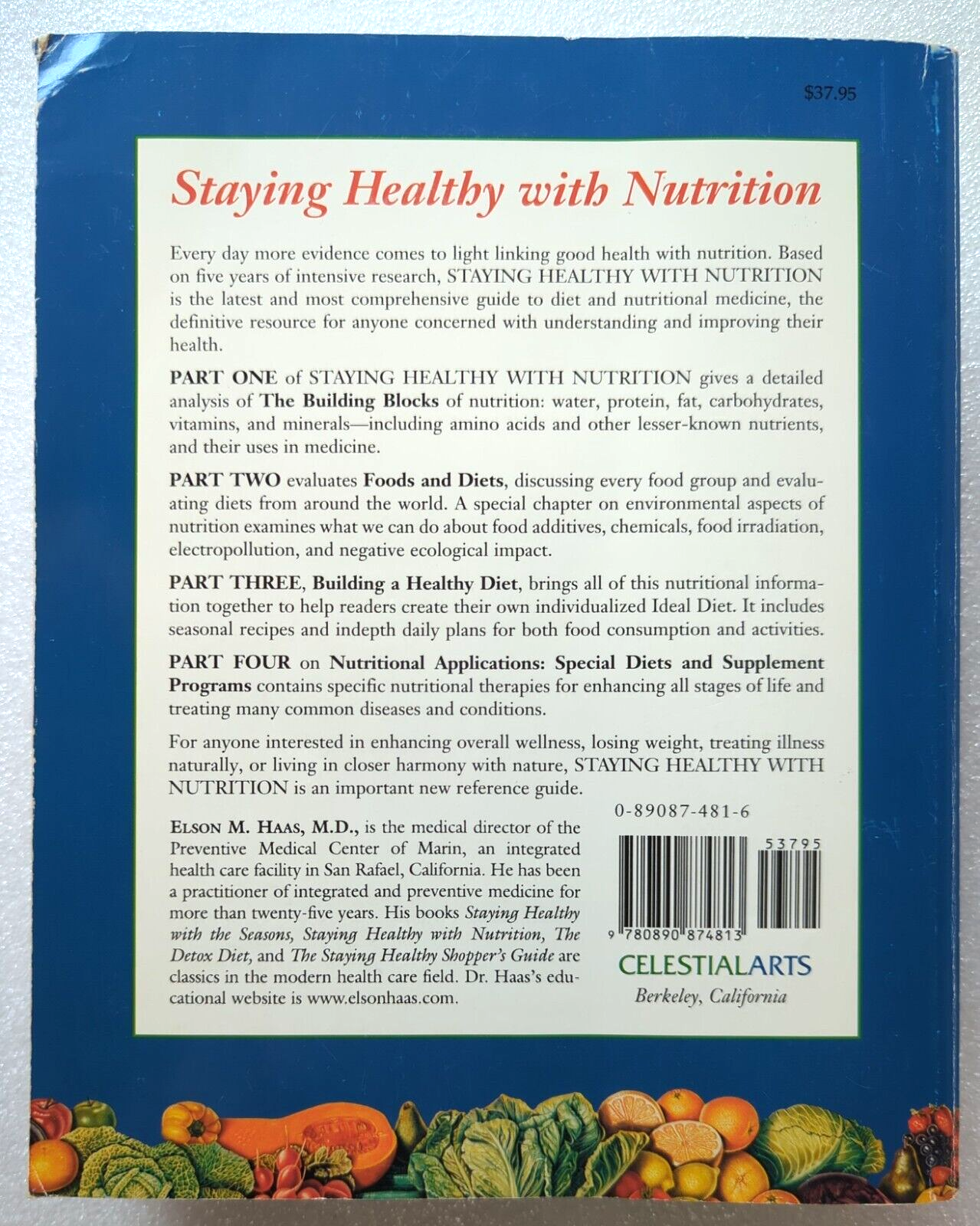 $37.95

Staying Healthy with Nutrition

Every day more evidence comes to light linking good health with nutrition. Based on five years of intensive research, STAYING HEALTHY WITH NUTRITION is the latest and most comprehensive guide to diet and nutritional medicine, the definitive resource for anyone concerned with understanding and improving their health.

PART ONE of STAYING HEALTHY WITH NUTRITION gives a detailed analysis of The Building Blocks of nutrition: water, protein, fat, carbohydrates, vitamins, and minerals—including amino acids and other lesser-known nutrients, and their uses in medicine.

PART TWO evaluates Foods and Diets, discussing every food group and evaluating diets from around the world. A special chapter on environmental aspects of nutrition examines what we can do about food additives, chemicals, food irradiation, electropollution, and negative ecological impact.

PART THREE, Building a Healthy Diet, brings all of this nutritional information together to help readers create their own individualized Ideal Diet. It includes seasonal recipes and indepth daily plans for both food consumption and activities.

PART FOUR on Nutritional Applications: Special Diets and Supplement Programs contains specific nutritional therapies for enhancing all stages of life and treating many common diseases and conditions.

For anyone interested in enhancing overall wellness, losing weight, treating illness naturally, or living in closer harmony with nature, STAYING HEALTHY WITH NUTRITION is an important new reference guide.

ELSON M. HAAS, M.D., is the medical director of the Preventive Medical Center of Marin, an integrated health care facility in San Rafael, California. He has been a practitioner of integrated and preventive medicine for more than twenty-five years. His books Staying Healthy with the Seasons, Staying Healthy with Nutrition, The Detox Diet, and The Staying Healthy Shopper's Guide are classics in the modern health care field. Dr. Haas's educational website is www.elsonhaas.com.

0-89087-481-6

53795

9 780890 874813

CELESTIALARTS
Berkeley, California